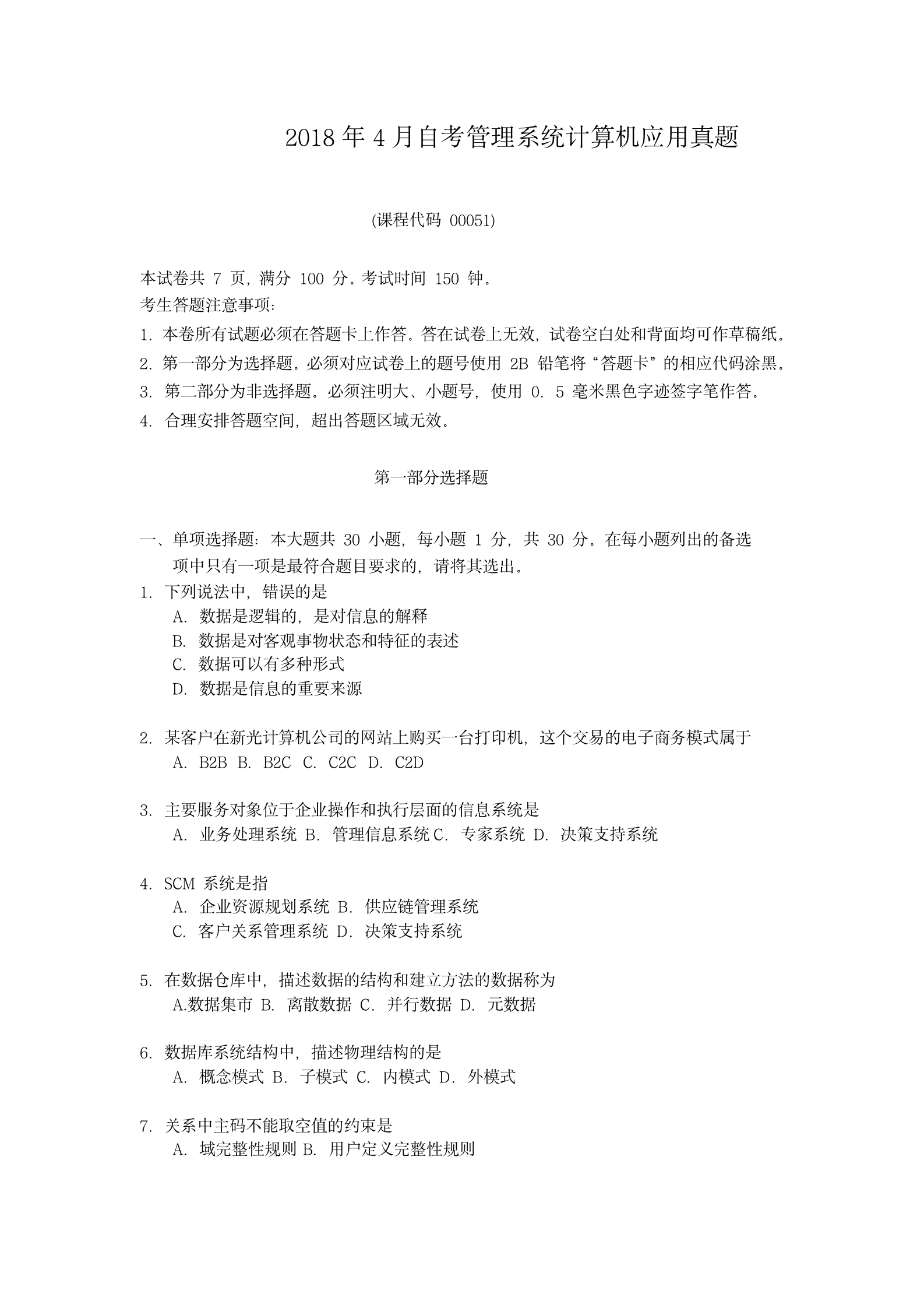 2018 年 4 月自考管理系统计算机应用真题

(课程代码 00051)

本试卷共 7 页，满分 100 分。考试时间 150 钟。
考生答题注意事项：
1. 本卷所有试题必须在答题卡上作答。答在试卷上无效，试卷空白处和背面均可作草稿纸。
2. 第一部分为选择题。必须对应试卷上的题号使用 2B 铅笔将“答题卡”的相应代码涂黑。
3. 第二部分为非选择题。必须注明大、小题号，使用 0. 5 毫米黑色字迹签字笔作答。
4. 合理安排答题空间，超出答题区域无效。

第一部分选择题

一、单项选择题：本大题共 30 小题，每小题 1 分，共 30 分。在每小题列出的备选项中只有一项是最符合题目要求的，请将其选出。
1. 下列说法中，错误的是
A. 数据是逻辑的，是对信息的解释
B. 数据是对客观事物状态和特征的表述
C. 数据可以有多种形式
D. 数据是信息的重要来源

2. 某客户在新光计算机公司的网站上购买一台打印机，这个交易的电子商务模式属于
A. B2B B. B2C C. C2C D. C2D

3. 主要服务对象位于企业操作和执行层面的信息系统是
A. 业务处理系统 B. 管理信息系统 C. 专家系统 D. 决策支持系统

4. SCM 系统是指
A. 企业资源规划系统 B. 供应链管理系统
C. 客户关系管理系统 D. 决策支持系统

5. 在数据仓库中，描述数据的结构和建立方法的数据称为
A.数据集市 B. 离散数据 C. 并行数据 D. 元数据

6. 数据库系统结构中，描述物理结构的是
A. 概念模式 B. 子模式 C. 内模式 D. 外模式

7. 关系中主码不能取空值的约束是
A. 域完整性规则 B. 用户定义完整性规则